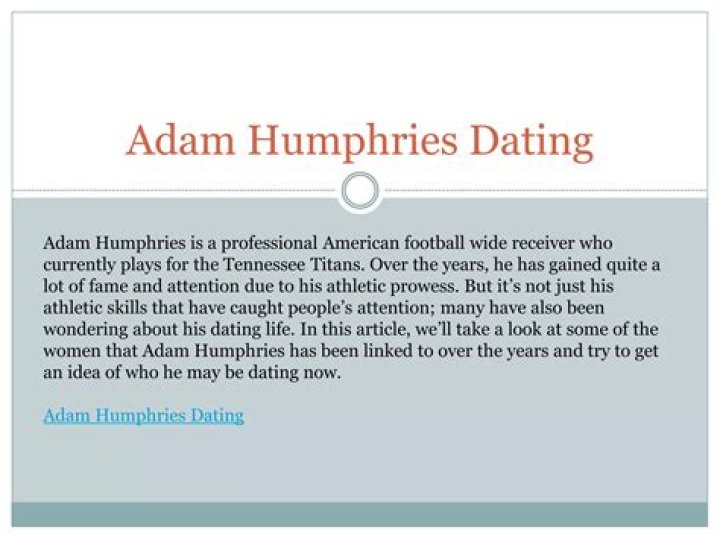 Adam Humphries Dating

Adam Humphries is a professional American football wide receiver who currently plays for the Tennessee Titans. Over the years, he has gained quite a lot of fame and attention due to his athletic prowess. But it's not just his athletic skills that have caught people's attention; many have also been wondering about his dating life. In this article, we'll take a look at some of the women that Adam Humphries has been linked to over the years and try to get an idea of who he may be dating now.

Adam Humphries Dating